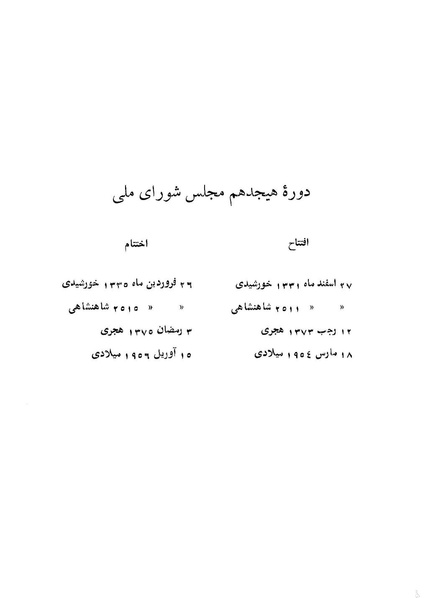 دورهٔ هیجدهم مجلس شورای ملی

افتتاح

۲۷ اسفند ماه ۱۳۳۱ خورشیدی

« « ۲۵۱۱ شاهنشاهی

۱۲ رجب ۱۳۷۳ هجری

۱۸ مارس ۱۹۵۴ میلادی

اختتام

۲۶ فروردین ماه ۱۳۳۵ خورشیدی

« « ۲۵۱۵ شاهنشاهی

۳ رمضان ۱۳۷۵ هجری

۱۵ آوریل ۱۹۵۶ میلادی